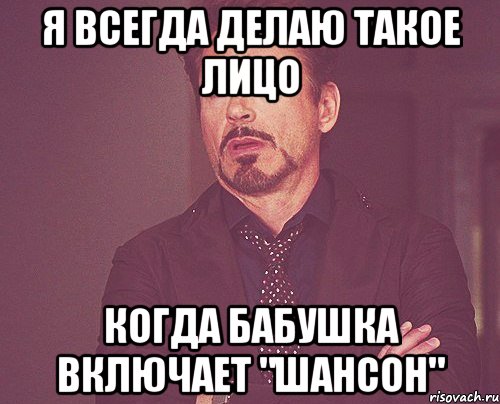 Я ВСЕГДА ДЕЛАЮ ТАКОЕ ЛИЦО

КОГДА БАБУШКА ВКЛЮЧАЕТ "ШАНСОН"

risovach.ru